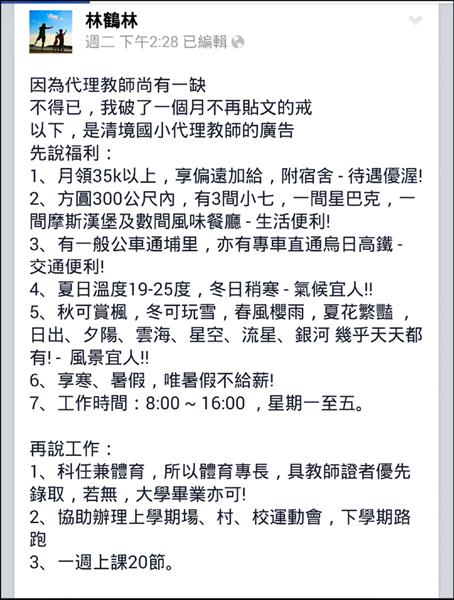 林鶴林
週二 下午2:28 已編輯

因為代理教師尚有一缺
不得已，我破了一個月不再貼文的戒
以下，是清境國小代理教師的廣告
先說福利：
1、月領35k以上，享偏遠加給，附宿舍 - 待遇優渥!
2、方圓300公尺內，有3間小七，一間星巴克，一間摩斯漢堡及數間風味餐廳 - 生活便利!
3、有一般公車通埔里，亦有專車直通烏日高鐵 - 交通便利!
4、夏日溫度19-25度，冬日稍寒 - 氣候宜人!!
5、秋可賞楓，冬可玩雪，春風櫻雨，夏花繁豔，日出、夕陽、雲海、星空、流星、銀河 幾乎天天都有! - 風景宜人!!
6、享寒、暑假，唯暑假不給薪!
7、工作時間：8:00 ~ 16:00 ，星期一至五。

再說工作：
1、科任兼體育，所以體育專長，具教師證者優先錄取，若無，大學畢業亦可!
2、協助辦理上學期場、村、校運動會，下學期路跑
3、一週上課20節。